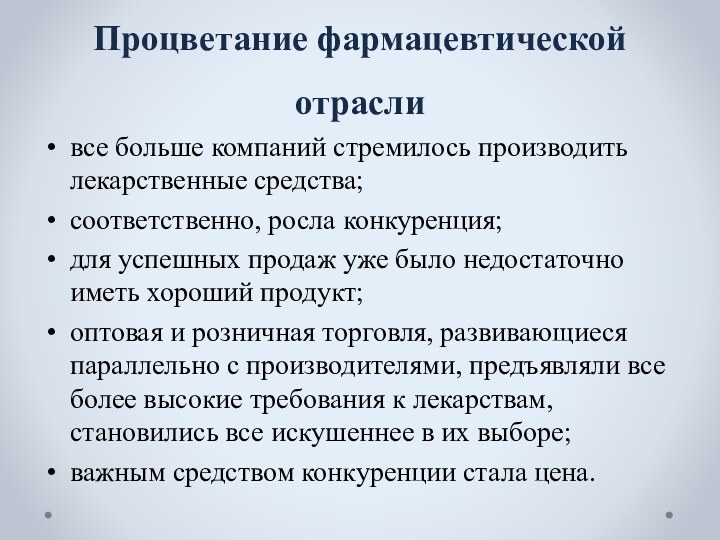 Процветание фармацевтической отрасли

• все больше компаний стремилось производить лекарственные средства;
• соответственно, росла конкуренция;
• для успешных продаж уже было недостаточно иметь хороший продукт;
• оптовая и розничная торговля, развивающиеся параллельно с производителями, предъявляли все более высокие требования к лекарствам, становились все искушеннее в их выборе;
• важным средством конкуренции стала цена.